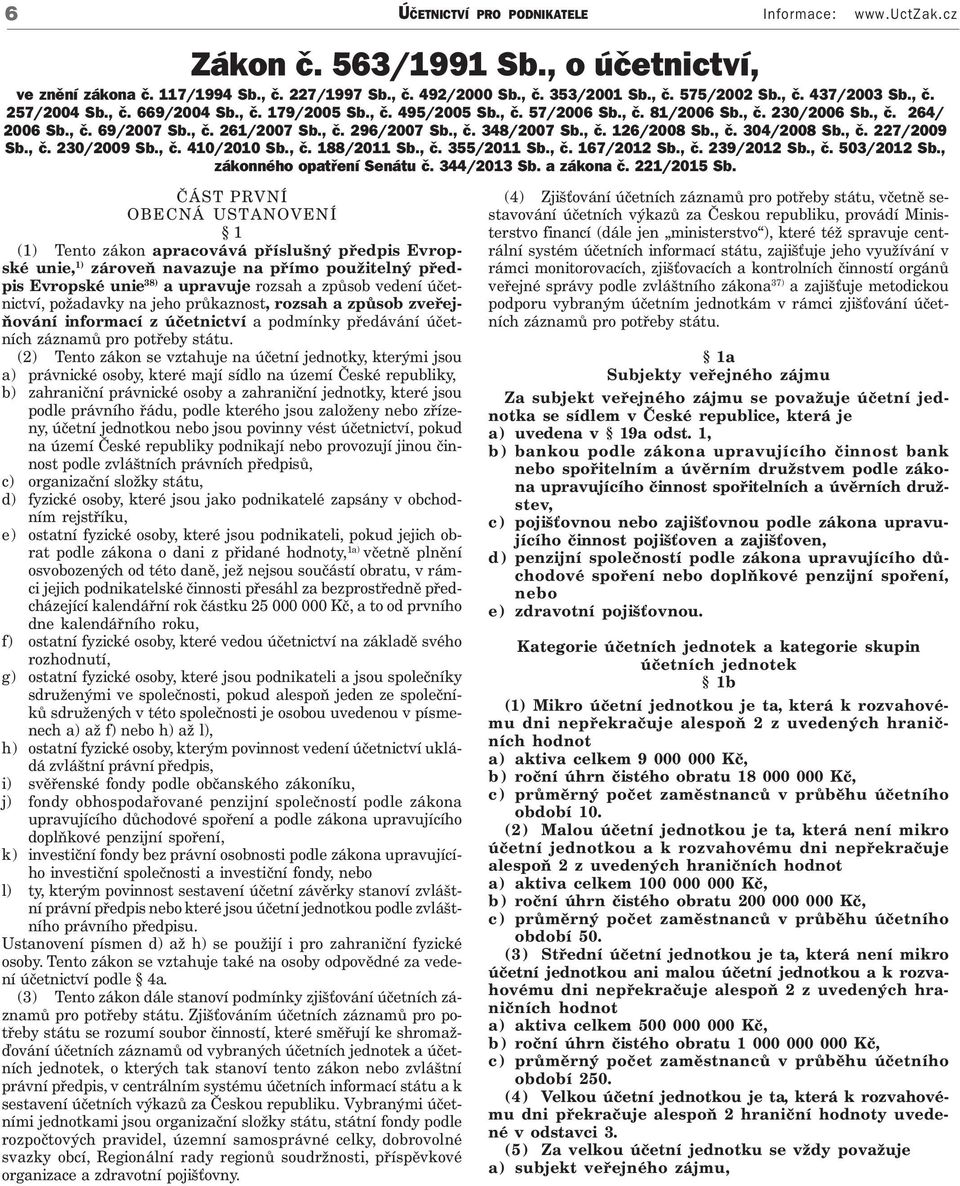 6 ÚČETNICTVÍ PRO PODNIKATELE Informace: www.UctZak.cz

Zákon č. 563/1991 Sb., o účetnictví,

ve znění zákona č. 117/1994 Sb., č. 227/1997 Sb., č. 492/2000 Sb., č. 353/2001 Sb., č. 575/2002 Sb., č. 437/2003 Sb., č. 257/2004 Sb., č. 669/2004 Sb., č. 179/2005 Sb., č. 495/2005 Sb., č. 57/2006 Sb., č. 81/2006 Sb., č. 230/2006 Sb., č. 264/2006 Sb., č. 69/2007 Sb., č. 261/2007 Sb., č. 296/2007 Sb., č. 348/2007 Sb., č. 126/2008 Sb., č. 304/2008 Sb., č. 227/2009 Sb., č. 230/2009 Sb., č. 410/2010 Sb., č. 188/2011 Sb., č. 355/2011 Sb., č. 167/2012 Sb., č. 239/2012 Sb., č. 503/2012 Sb., zákonného opatření Senátu č. 344/2013 Sb. a zákona č. 221/2015 Sb.

ČÁST PRVNÍ
OBECNÁ USTANOVENÍ
§ 1

(1) Tento zákon apracovává příslušný předpis Evropské unie,$^{1)}$ zároveň navazuje na přímo použitelný předpis Evropské unie$^{38)}$ a upravuje rozsah a způsob vedení účetnictví, požadavky na jeho průkaznost, rozsah a způsob zveřejňování informací z účetnictví a podmínky předávání účetních záznamů pro potřeby státu.

(2) Tento zákon se vztahuje na účetní jednotky, kterými jsou
a) právnické osoby, které mají sídlo na území České republiky,
b) zahraniční právnické osoby a zahraniční jednotky, které jsou podle právního řádu, podle kterého jsou založeny nebo zřízeny, účetní jednotkou nebo jsou povinny vést účetnictví, pokud na území České republiky podnikají nebo provozují jinou činnost podle zvláštních právních předpisů,
c) organizační složky státu,
d) fyzické osoby, které jsou jako podnikatelé zapsány v obchodním rejstříku,
e) ostatní fyzické osoby, které jsou podnikateli, pokud jejich obrat podle zákona o dani z přidané hodnoty,$^{1a)}$ včetně plnění osvobozených od této daně, jež nejsou součástí obratu, v rámci jejich podnikatelské činnosti přesáhl za bezprostředně předcházející kalendářní rok částku 25 000 000 Kč, a to od prvního dne kalendářního roku,
f) ostatní fyzické osoby, které vedou účetnictví na základě svého rozhodnutí,
g) ostatní fyzické osoby, které jsou podnikateli a jsou společníky sdruženými ve společnosti, pokud alespoň jeden ze společníků sdružených v této společnosti je osobou uvedenou v písmenech a) až f) nebo h) až l),
h) ostatní fyzické osoby, kterým povinnost vedení účetnictví ukládá zvláštní právní předpis,
i) svěřenské fondy podle občanského zákoníku,
j) fondy obhospodařované penzijní společností podle zákona upravujícího důchodové spoření a podle zákona upravujícího doplňkové penzijní spoření,
k) investiční fondy bez právní osobnosti podle zákona upravujícího investiční společnosti a investiční fondy, nebo
l) ty, kterým povinnost sestavení účetní závěrky stanoví zvláštní právní předpis nebo které jsou účetní jednotkou podle zvláštního právního předpisu.
Ustanovení písmen d) až h) se použijí i pro zahraniční fyzické osoby. Tento zákon se vztahuje také na osoby odpovědné za vedení účetnictví podle § 4a.

(3) Tento zákon dále stanoví podmínky zjišťování účetních záznamů pro potřeby státu. Zjišťováním účetních záznamů pro potřeby státu se rozumí soubor činností, které směřují ke shromažďování účetních záznamů od vybraných účetních jednotek a účetních jednotek, o kterých tak stanoví tento zákon nebo zvláštní právní předpis, v centrálním systému účetních informací státu a k sestavení účetních výkazů za Českou republiku. Vybranými účetními jednotkami jsou organizační složky státu, státní fondy podle rozpočtových pravidel, územní samosprávné celky, dobrovolné svazky obcí, Regionální rady regionů soudržnosti, příspěvkové organizace a zdravotní pojišťovny.

(4) Zjišťování účetních záznamů pro potřeby státu, včetně sestavování účetních výkazů za Českou republiku, provádí Ministerstvo financí (dále jen „ministerstvo“), které též spravuje centrální systém účetních informací státu, zajišťuje jeho využívání v rámci monitorovacích, zjišťovacích a kontrolních činností orgánů veřejné správy podle zvláštního zákona$^{37)}$ a zajišťuje metodickou podporu vybraným účetním jednotkám v rámci zjišťování účetních záznamů pro potřeby státu.

§ 1a
Subjekty veřejného zájmu

Za subjekt veřejného zájmu se považuje účetní jednotka se sídlem v České republice, která je
a) uvedena v § 19a odst. 1,
b) bankou podle zákona upravujícího činnost bank nebo spořitelním a úvěrním družstvem podle zákona upravujícího činnost spořitelních a úvěrních družstev,
c) pojišťovnou nebo zajišťovnou podle zákona upravujícího činnost pojišťoven a zajišťoven,
d) penzijní společností podle zákona upravujícího důchodové spoření nebo doplňkové penzijní spoření, nebo
e) zdravotní pojišťovnou.

Kategorie účetních jednotek a kategorie skupin účetních jednotek
§ 1b

(1) Mikro účetní jednotkou je ta, která k rozvahovému dni nepřekračuje alespoň 2 z uvedených hraničních hodnot
a) aktiva celkem 9 000 000 Kč,
b) roční úhrn čistého obratu 18 000 000 Kč,
c) průměrný počet zaměstnanců v průběhu účetního období 10.

(2) Malou účetní jednotkou je ta, která není mikro účetní jednotkou a k rozvahovému dni nepřekračuje alespoň 2 z uvedených hraničních hodnot
a) aktiva celkem 100 000 000 Kč,
b) roční úhrn čistého obratu 200 000 000 Kč,
c) průměrný počet zaměstnanců v průběhu účetního období 50.

(3) Střední účetní jednotkou je ta, která není mikro účetní jednotkou ani malou účetní jednotkou a k rozvahovému dni nepřekračuje alespoň 2 z uvedených hraničních hodnot
a) aktiva celkem 500 000 000 Kč,
b) roční úhrn čistého obratu 1 000 000 000 Kč,
c) průměrný počet zaměstnanců v průběhu účetního období 250.

(4) Velkou účetní jednotkou je ta, která k rozvahovému dni překračuje alespoň 2 hraniční hodnoty uvedené v odstavci 3.

(5) Za velkou účetní jednotku se vždy považuje
a) subjekt veřejného zájmu,